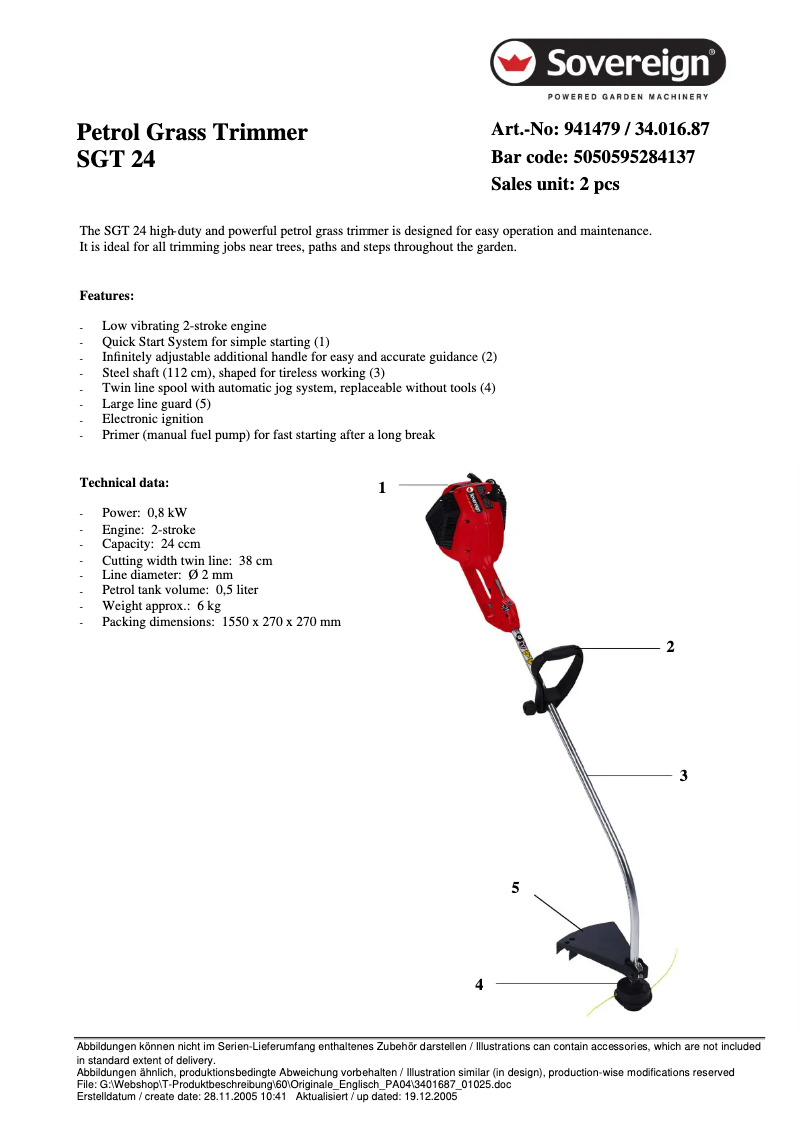 Sovereign®
POWERED GARDEN MACHINERY

Petrol Grass Trimmer
SGT 24

Art.-No: 941479 / 34.016.87
Bar code: 5050595284137
Sales unit: 2 pcs

The SGT 24 high-duty and powerful petrol grass trimmer is designed for easy operation and maintenance. It is ideal for all trimming jobs near trees, paths and steps throughout the garden.

Features:

- Low vibrating 2-stroke engine
- Quick Start System for simple starting (1)
- Infinitely adjustable additional handle for easy and accurate guidance (2)
- Steel shaft (112 cm), shaped for tireless working (3)
- Twin line spool with automatic jog system, replaceable without tools (4)
- Large line guard (5)
- Electronic ignition
- Primer (manual fuel pump) for fast starting after a long break

Technical data:

- Power: 0,8 kW
- Engine: 2-stroke
- Capacity: 24 ccm
- Cutting width twin line: 38 cm
- Line diameter: Ø 2 mm
- Petrol tank volume: 0,5 liter
- Weight approx.: 6 kg
- Packing dimensions: 1550 x 270 x 270 mm

1
2
3
5
4

Abbildungen können nicht im Serien-Lieferumfang enthaltenes Zubehör darstellen / Illustrations can contain accessories, which are not included in standard extent of delivery.
Abbildungen ähnlich, produktionsbedingte Abweichung vorbehalten / Illustration similar (in design), production-wise modifications reserved
File: G:\Webshop\T-Produktbeschreibung\60\Originale_Englisch_PA04\3401687_01025.doc
Erstelldatum / create date: 28.11.2005 10:41 Aktualisiert / up dated: 19.12.2005